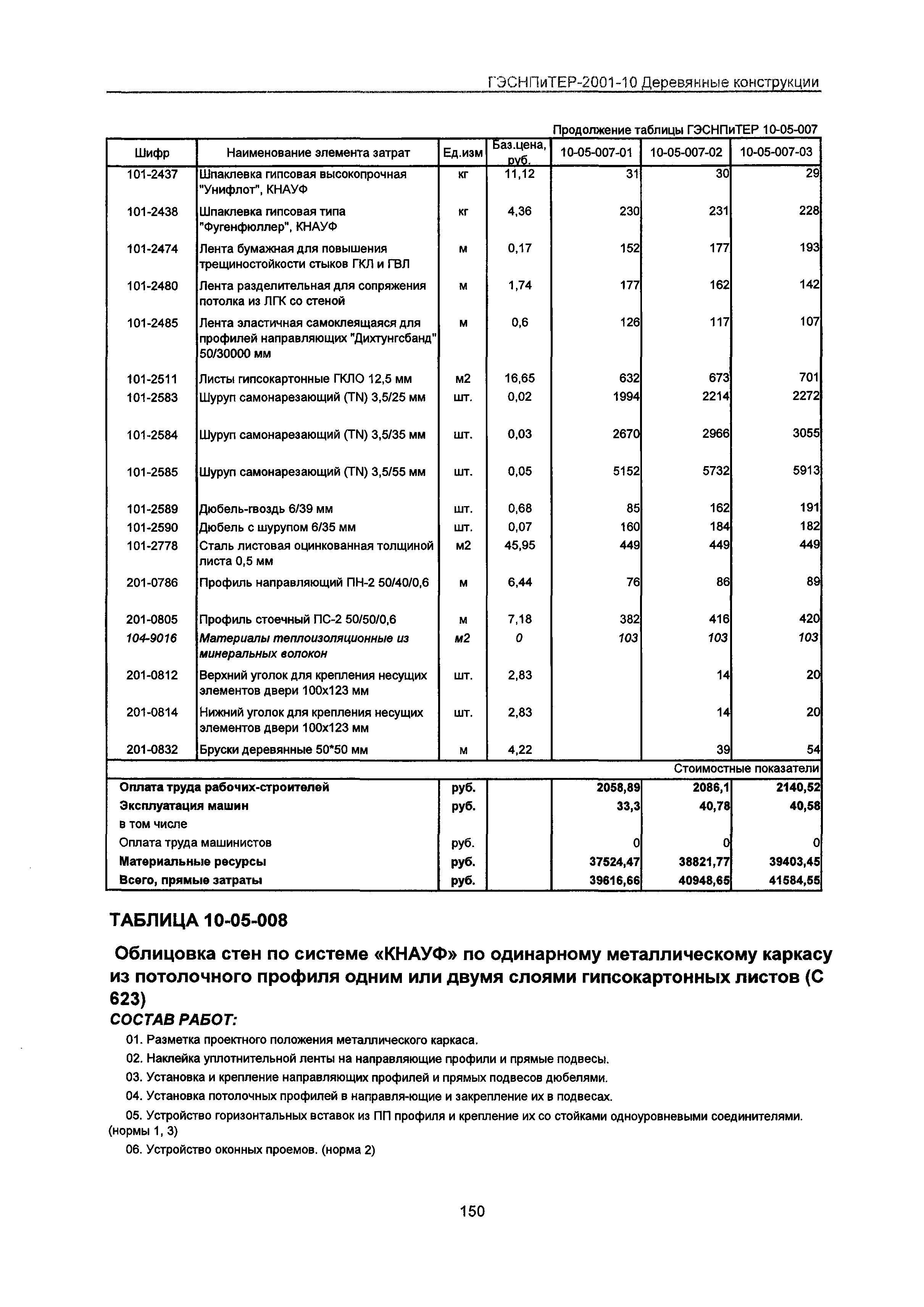 ГЭСНПиТЕР-2001-10 Деревянные конструкции

Продолжение таблицы ГЭСНПиТЕР 10-05-007

| Шифр | Наименование элемента затрат | Ед.изм | Баз.цена, руб. | 10-05-007-01 | 10-05-007-02 | 10-05-007-03 |
|---|---|---|---|---|---|---|
| 101-2437 | Шпаклевка гипсовая высокопрочная "Унифлот", КНАУФ | кг | 11,12 | 31 | 30 | 29 |
| 101-2438 | Шпаклевка гипсовая типа "Фугенфюллер", КНАУФ | кг | 4,36 | 230 | 231 | 228 |
| 101-2474 | Лента бумажная для повышения трещиностойкости стыков ГКЛ и ГВЛ | м | 0,17 | 152 | 177 | 193 |
| 101-2480 | Лента разделительная для сопряжения потолка из ЛГК со стеной | м | 1,74 | 177 | 162 | 142 |
| 101-2485 | Лента эластичная самоклеящаяся для профилей направляющих "Дихтунгсбанд" 50/30000 мм | м | 0,6 | 126 | 117 | 107 |
| 101-2511 | Листы гипсокартонные ГКЛО 12,5 мм | м2 | 16,65 | 632 | 673 | 701 |
| 101-2583 | Шуруп самонарезающий (TN) 3,5/25 мм | шт. | 0,02 | 1994 | 2214 | 2272 |
| 101-2584 | Шуруп самонарезающий (TN) 3,5/35 мм | шт. | 0,03 | 2670 | 2966 | 3055 |
| 101-2585 | Шуруп самонарезающий (TN) 3,5/55 мм | шт. | 0,05 | 5152 | 5732 | 5913 |
| 101-2589 | Дюбель-гвоздь 6/39 мм | шт. | 0,68 | 85 | 162 | 191 |
| 101-2590 | Дюбель с шурупом 6/35 мм | шт. | 0,07 | 160 | 184 | 182 |
| 101-2778 | Сталь листовая оцинкованная толщиной листа 0,5 мм | м2 | 45,95 | 449 | 449 | 449 |
| 201-0786 | Профиль направляющий ПН-2 50/40/0,6 | м | 6,44 | 76 | 86 | 89 |
| 201-0805 | Профиль стоечный ПС-2 50/50/0,6 | м | 7,18 | 382 | 416 | 420 |
| 104-9016 | Материалы теплоизоляционные из минеральных волокон | м2 | 0 | 103 | 103 | 103 |
| 201-0812 | Верхний уголок для крепления несущих элементов двери 100х123 мм | шт. | 2,83 | | 14 | 20 |
| 201-0814 | Нижний уголок для крепления несущих элементов двери 100х123 мм | шт. | 2,83 | | 14 | 20 |
| 201-0832 | Бруски деревянные 50*50 мм | м | 4,22 | | 39 | 54 |
| | | | | | | Стоимостные показатели |
| Оплата труда рабочих-строителей | | руб. | | 2058,89 | 2086,1 | 2140,52 |
| Эксплуатация машин | | руб. | | 33,3 | 40,78 | 40,58 |
| в том числе | | | | | | |
| Оплата труда машинистов | | руб. | | 0 | 0 | 0 |
| Материальные ресурсы | | руб. | | 37524,47 | 38821,77 | 39403,45 |
| Всего, прямые затраты | | руб. | | 39616,66 | 40948,65 | 41584,55 |

ТАБЛИЦА 10-05-008

Облицовка стен по системе «КНАУФ» по одинарному металлическому каркасу из потолочного профиля одним или двумя слоями гипсокартонных листов (С 623)

СОСТАВ РАБОТ:

01. Разметка проектного положения металлического каркаса.

02. Наклейка уплотнительной ленты на направляющие профили и прямые подвесы.

03. Установка и крепление направляющих профилей и прямых подвесов дюбелями.

04. Установка потолочных профилей в направля-ющие и закрепление их в подвесах.

05. Устройство горизонтальных вставок из ПП профиля и крепление их со стойками одноуровневыми соединителями. (нормы 1, 3)

06. Устройство оконных проемов. (норма 2)

150